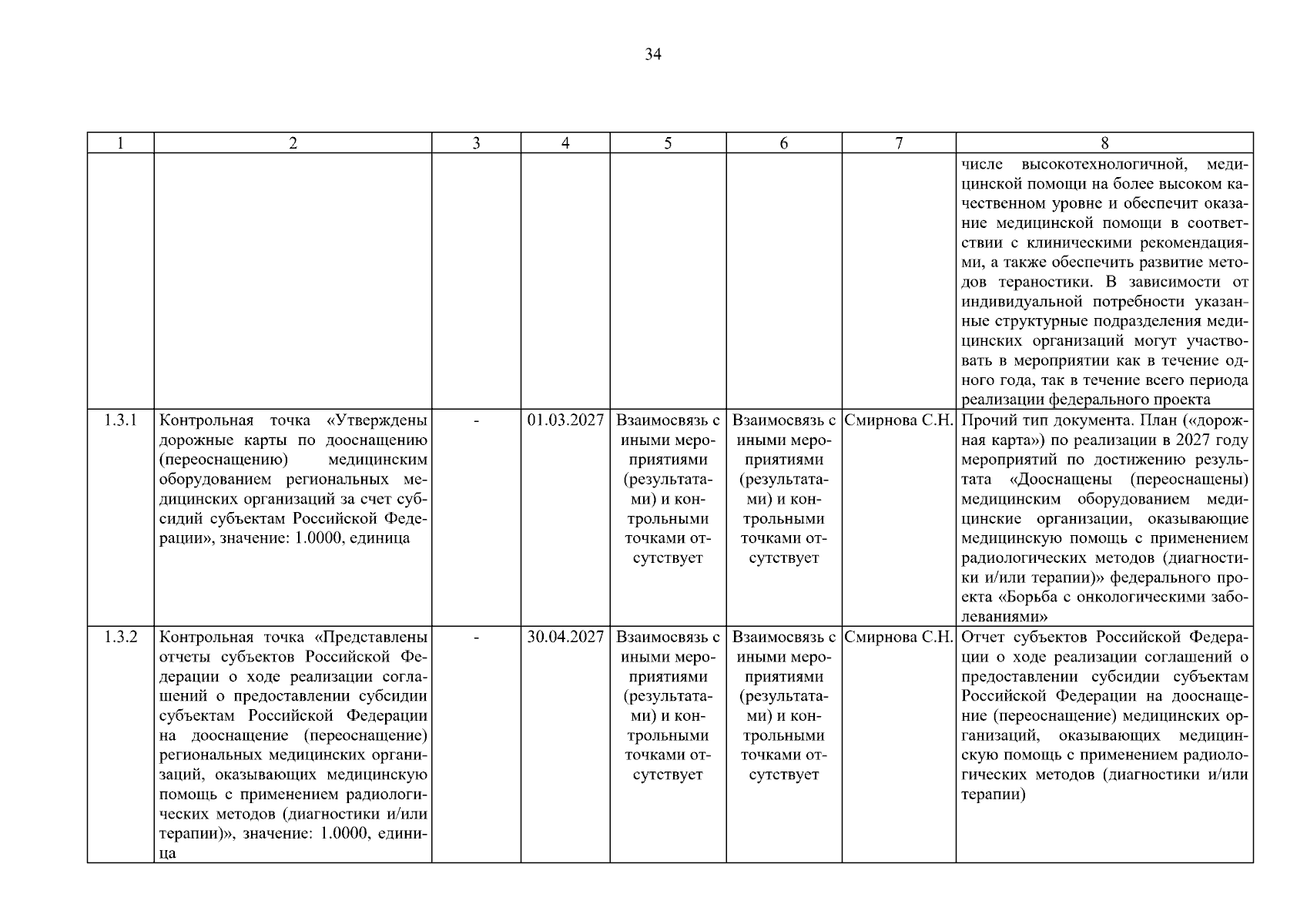 34

| 1 | 2 | 3 | 4 | 5 | 6 | 7 | 8 |
|---|---|---|---|---|---|---|---|
| | | | | | | | числе высокотехнологичной, медицинской помощи на более высоком качественном уровне и обеспечит оказание медицинской помощи в соответствии с клиническими рекомендациями, а также обеспечить развитие методов тераностики. В зависимости от индивидуальной потребности указанные структурные подразделения медицинских организаций могут участвовать в мероприятии как в течение одного года, так в течение всего периода реализации федерального проекта |
| 1.3.1 | Контрольная точка «Утверждены дорожные карты по дооснащению (переоснащению) медицинским оборудованием региональных медицинских организаций за счет субсидий субъектам Российской Федерации», значение: 1.0000, единица | - | 01.03.2027 | Взаимосвязь с иными мероприятиями (результатами) и контрольными точками отсутствует | Взаимосвязь с иными мероприятиями (результатами) и контрольными точками отсутствует | Смирнова С.Н. | Прочий тип документа. План («дорожная карта») по реализации в 2027 году мероприятий по достижению результата «Дооснащены (переоснащены) медицинским оборудованием медицинские организации, оказывающие медицинскую помощь с применением радиологических методов (диагностики и/или терапии)» федерального проекта «Борьба с онкологическими заболеваниями» |
| 1.3.2 | Контрольная точка «Представлены отчеты субъектов Российской Федерации о ходе реализации соглашений о предоставлении субсидии субъектам Российской Федерации на дооснащение (переоснащение) региональных медицинских организаций, оказывающих медицинскую помощь с применением радиологических методов (диагностики и/или терапии)», значение: 1.0000, единица | - | 30.04.2027 | Взаимосвязь с иными мероприятиями (результатами) и контрольными точками отсутствует | Взаимосвязь с иными мероприятиями (результатами) и контрольными точками отсутствует | Смирнова С.Н. | Отчет субъектов Российской Федерации о ходе реализации соглашений о предоставлении субсидии субъектам Российской Федерации на дооснащение (переоснащение) медицинских организаций, оказывающих медицинскую помощь с применением радиологических методов (диагностики и/или терапии) |